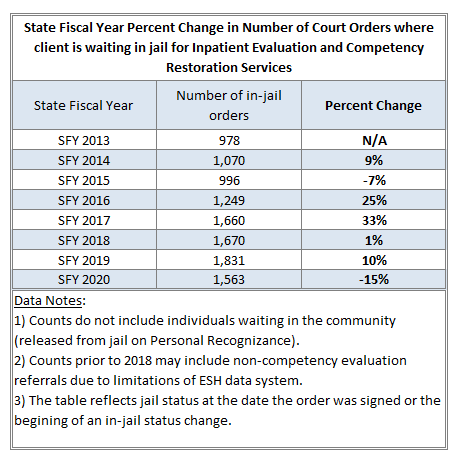 State Fiscal Year Percent Change in Number of Court Orders where client is waiting in jail for Inpatient Evaluation and Competency Restoration Services

| State Fiscal Year | Number of in-jail orders | Percent Change |
|---|---|---|
| SFY 2013 | 978 | N/A |
| SFY 2014 | 1,070 | 9% |
| SFY 2015 | 996 | -7% |
| SFY 2016 | 1,249 | 25% |
| SFY 2017 | 1,660 | 33% |
| SFY 2018 | 1,670 | 1% |
| SFY 2019 | 1,831 | 10% |
| SFY 2020 | 1,563 | -15% |

Data Notes:
1) Counts do not include individuals waiting in the community (released from jail on Personal Recognizance).
2) Counts prior to 2018 may include non-competency evaluation referrals due to limitations of ESH data system.
3) The table reflects jail status at the date the order was signed or the begining of an in-jail status change.